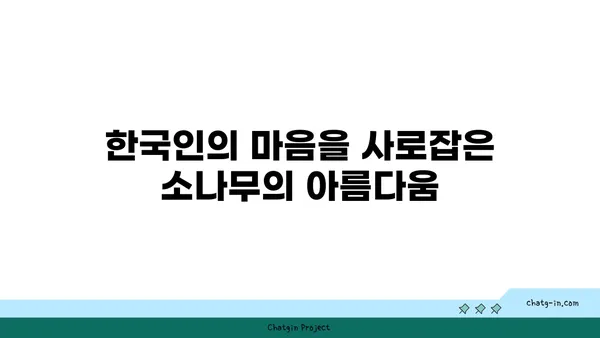 한국인의 마음을 사로잡은 소나무의 아름다움

chatg-in.com

Chatgin Project